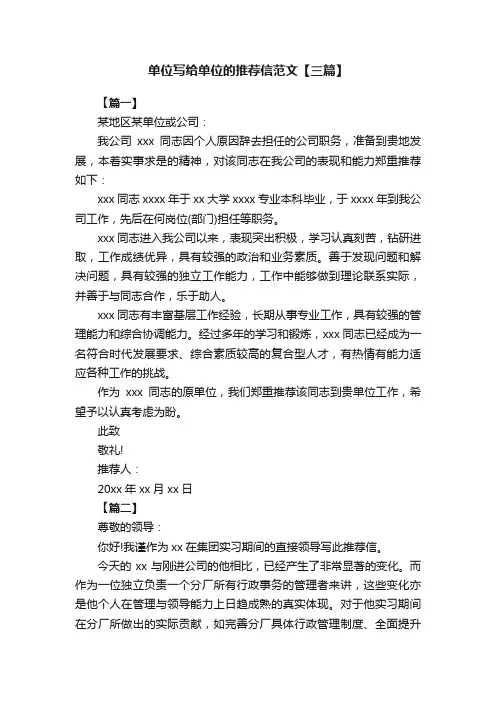 单位写给单位的推荐信范文【三篇】

【篇一】

某地区某单位或公司：

我公司 xxx 同志因个人原因辞去担任的公司职务，准备到贵地发展，本着实事求是的精神，对该同志在我公司的表现和能力郑重推荐如下：

xxx 同志 xxxx 年于 xx 大学 xxxx 专业本科毕业，于 xxxx 年到我公司工作，先后在何岗位(部门)担任等职务。

xxx 同志进入我公司以来，表现突出积极，学习认真刻苦，钻研进取，工作成绩优异，具有较强的政治和业务素质。善于发现问题和解决问题，具有较强的独立工作能力，工作中能够做到理论联系实际，并善于与同志合作，乐于助人。

xxx 同志有丰富基层工作经验，长期从事专业工作，具有较强的管理能力和综合协调能力。经过多年的学习和锻炼，xxx 同志已经成为一名符合时代发展要求、综合素质较高的复合型人才，有热情有能力适应各种工作的挑战。

作为 xxx 同志的原单位，我们郑重推荐该同志到贵单位工作，希望予以认真考虑为盼。

此致

敬礼!

推荐人：

20xx 年 xx 月 xx 日

【篇二】

尊敬的领导：

你好!我谨作为 xx 在集团实习期间的直接领导写此推荐信。

今天的 xx 与刚进公司的他相比，已经产生了非常显著的变化。而作为一位独立负责一个分厂所有行政事务的管理者来讲，这些变化亦是他个人在管理与领导能力上日趋成熟的真实体现。对于他实习期间在分厂所做出的实际贡献，如完善分厂具体行政管理制度、全面提升